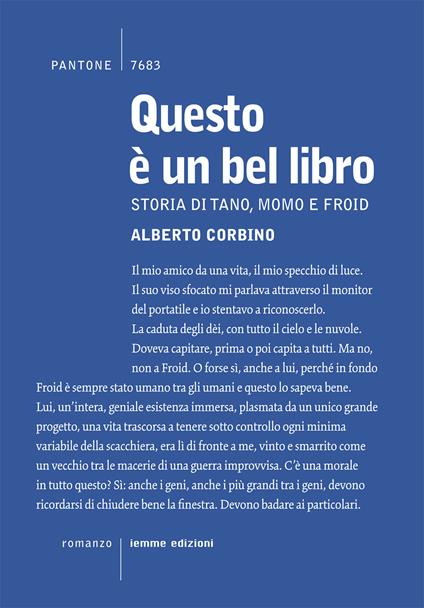 PANTONE 7683

Questo
è un bel libro

STORIA DI TANO, MOMO E FROID

ALBERTO CORBINO

Il mio amico da una vita, il mio specchio di luce.
Il suo viso sfocato mi parlava attraverso il monitor del portatile e io stentavo a riconoscerlo.
La caduta degli dèi, con tutto il cielo e le nuvole.
Doveva capitare, prima o poi capita a tutti. Ma no, non a Froid. O forse sì, anche a lui, perché in fondo Froid è sempre stato umano tra gli umani e questo lo sapeva bene. Lui, un'intera, geniale esistenza immersa, plasmata da un unico grande progetto, una vita trascorsa a tenere sotto controllo ogni minima variabile della scacchiera, era lì di fronte a me, vinto e smarrito come un vecchio tra le macerie di una guerra improvvisa. C'è una morale in tutto questo? Sì: anche i geni, anche i più grandi tra i geni, devono ricordarsi di chiudere bene la finestra. Devono badare ai particolari.

romanzo iemme edizioni